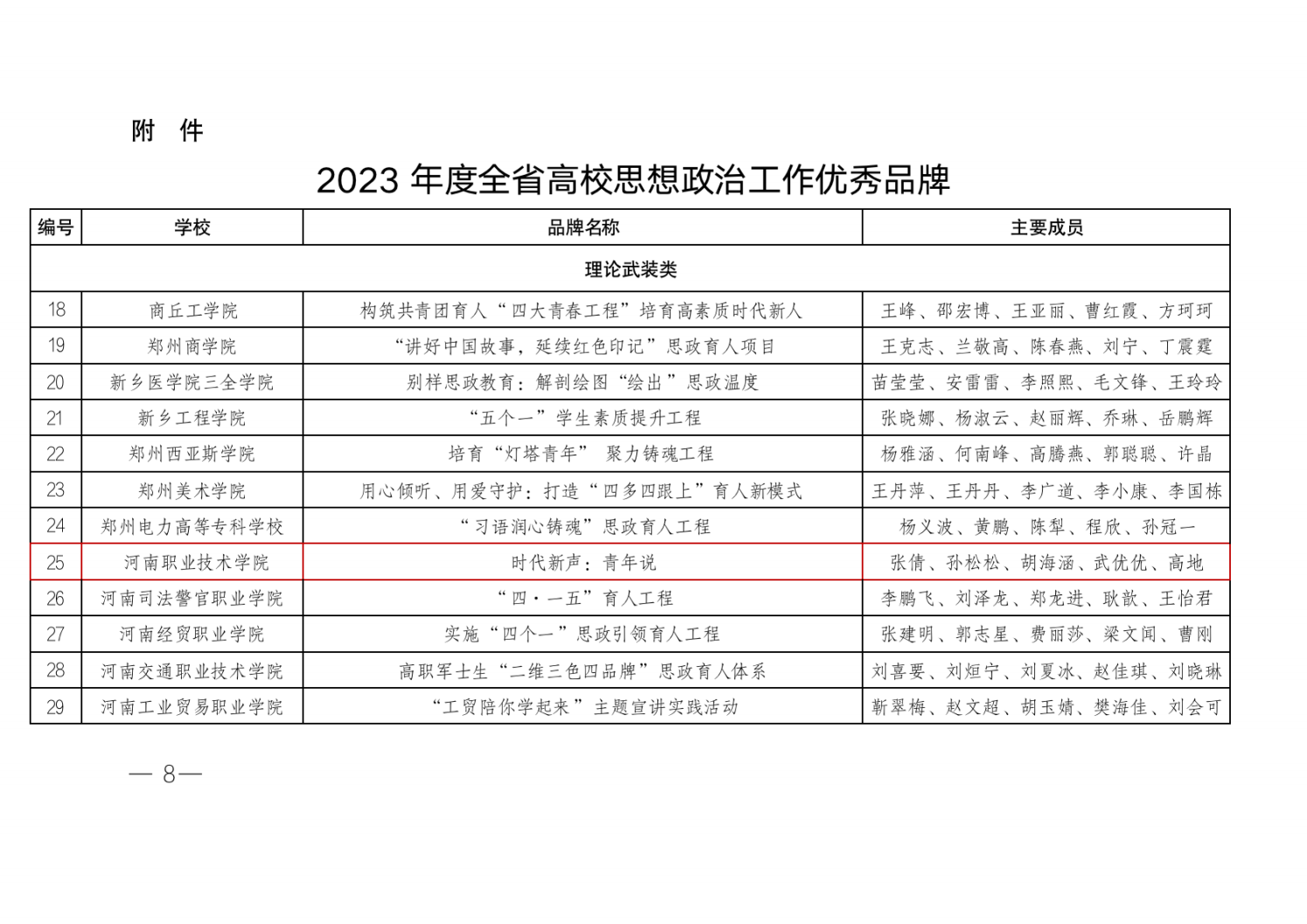 附 件

2023 年度全省高校思想政治工作优秀品牌

| 编号 | 学校 | 品牌名称 | 主要成员 |
|---|---|---|---|
| 理论武装类 | | | |
| 18 | 商丘工学院 | 构筑共青团育人“四大青春工程”培育高素质时代新人 | 王峰、邵宏博、王亚丽、曹红霞、方珂珂 |
| 19 | 郑州商学院 | “讲好中国故事，延续红色印记”思政育人项目 | 王克志、兰敬高、陈春燕、刘宁、丁震霆 |
| 20 | 新乡医学院三全学院 | 别样思政教育：解剖绘图“绘出”思政温度 | 苗莹莹、安雷雷、李照熙、毛文锋、王玲玲 |
| 21 | 新乡工程学院 | “五个一”学生素质提升工程 | 张晓娜、杨淑云、赵丽辉、乔琳、岳鹏辉 |
| 22 | 郑州西亚斯学院 | 培育“灯塔青年” 聚力铸魂工程 | 杨雅涵、何南峰、高腾燕、郭聪聪、许晶 |
| 23 | 郑州美术学院 | 用心倾听、用爱守护：打造“四多四跟上”育人新模式 | 王丹萍、王丹丹、李广道、李小康、李国栋 |
| 24 | 郑州电力高等专科学校 | “习语润心铸魂”思政育人工程 | 杨义波、黄鹏、陈犁、程欣、孙冠一 |
| 25 | 河南职业技术学院 | 时代新声：青年说 | 张倩、孙松松、胡海涵、武优优、高地 |
| 26 | 河南司法警官职业学院 | “四·一五”育人工程 | 李鹏飞、刘泽龙、郑龙进、耿歆、王怡君 |
| 27 | 河南经贸职业学院 | 实施“四个一”思政引领育人工程 | 张建明、郭志星、费丽莎、梁文闻、曹刚 |
| 28 | 河南交通职业技术学院 | 高职军士生“二维三色四品牌”思政育人体系 | 刘喜要、刘烜宁、刘夏冰、赵佳琪、刘晓琳 |
| 29 | 河南工业贸易职业学院 | “工贸陪你学起来”主题宣讲实践活动 | 靳翠梅、赵文超、胡玉婧、樊海佳、刘会可 |

— 8—